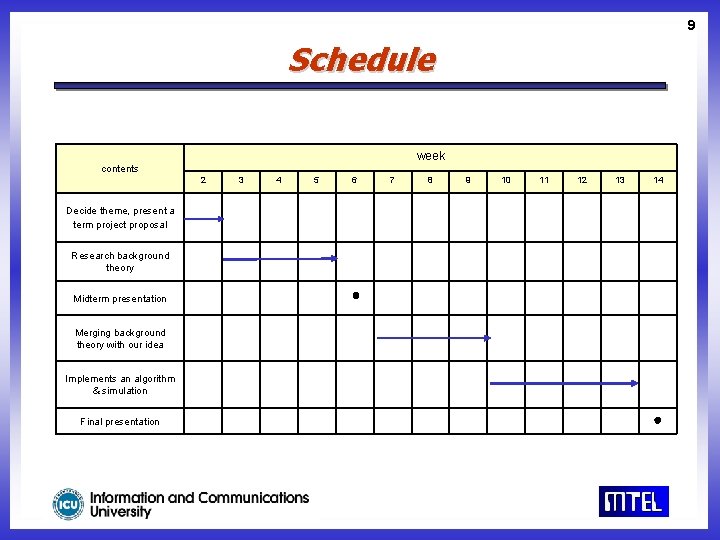 9

Schedule

| contents | week | | | | | | | | | | | | |
|---|---|---|---|---|---|---|---|---|---|---|---|---|---|
| | 2 | 3 | 4 | 5 | 6 | 7 | 8 | 9 | 10 | 11 | 12 | 13 | 14 |
| Decide theme, present a term project proposal | | | | | | | | | | | | | |
| Research background theory | | | | | | | | | | | | | |
| Midterm presentation | | | | | ● | | | | | | | | |
| Merging background theory with our idea | | | | | | | | | | | | | |
| Implements an algorithm &simulation | | | | | | | | | | | | | |
| Final presentation | | | | | | | | | | | | | ● |

ICU Information and Communications University

MTEL